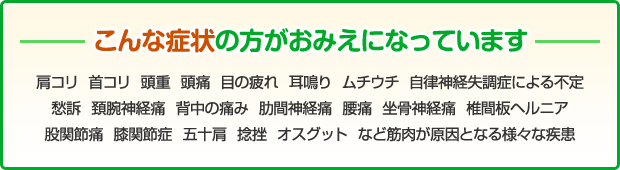 こんな症状の方がおみえになっています

肩コリ　首コリ　頭重　頭痛　目の疲れ　耳鳴り　ムチウチ　自律神経失調症による不定愁訴　頚腕神経痛　背中の痛み　肋間神経痛　腰痛　坐骨神経痛　椎間板ヘルニア　股関節痛　膝関節症　五十肩　捻挫　オスグット　など筋肉が原因となる様々な疾患